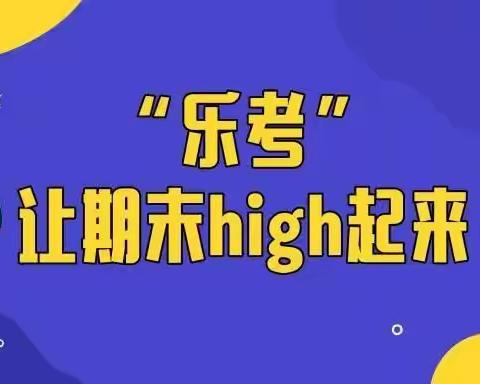 “乐考”
让期末high起来